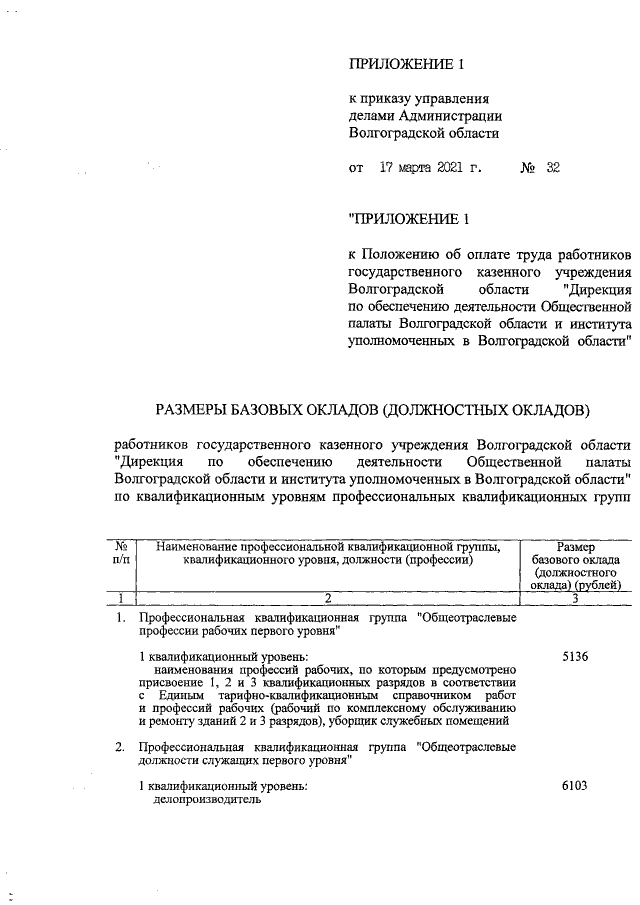 ПРИЛОЖЕНИЕ 1

к приказу управления делами Администрации Волгоградской области

от 17 марта 2021 г. № 32

"ПРИЛОЖЕНИЕ 1

к Положению об оплате труда работников государственного казенного учреждения Волгоградской области "Дирекция по обеспечению деятельности Общественной палаты Волгоградской области и института уполномоченных в Волгоградской области"

РАЗМЕРЫ БАЗОВЫХ ОКЛАДОВ (ДОЛЖНОСТНЫХ ОКЛАДОВ)

работников государственного казенного учреждения Волгоградской области "Дирекция по обеспечению деятельности Общественной палаты Волгоградской области и института уполномоченных в Волгоградской области" по квалификационным уровням профессиональных квалификационных групп

| № п/п | Наименование профессиональной квалификационной группы, квалификационного уровня, должности (профессии) | Размер базового оклада (должностного оклада) (рублей) |
|---|---|---|
| 1 | 2 | 3 |
| 1. | Профессиональная квалификационная группа "Общеотраслевые профессии рабочих первого уровня" | |
| | 1 квалификационный уровень: наименования профессий рабочих, по которым предусмотрено присвоение 1, 2 и 3 квалификационных разрядов в соответствии с Единым тарифно-квалификационным справочником работ и профессий рабочих (рабочий по комплексному обслуживанию и ремонту зданий 2 и 3 разрядов), уборщик служебных помещений | 5136 |
| 2. | Профессиональная квалификационная группа "Общеотраслевые должности служащих первого уровня" | |
| | 1 квалификационный уровень: делопроизводитель | 6103 |